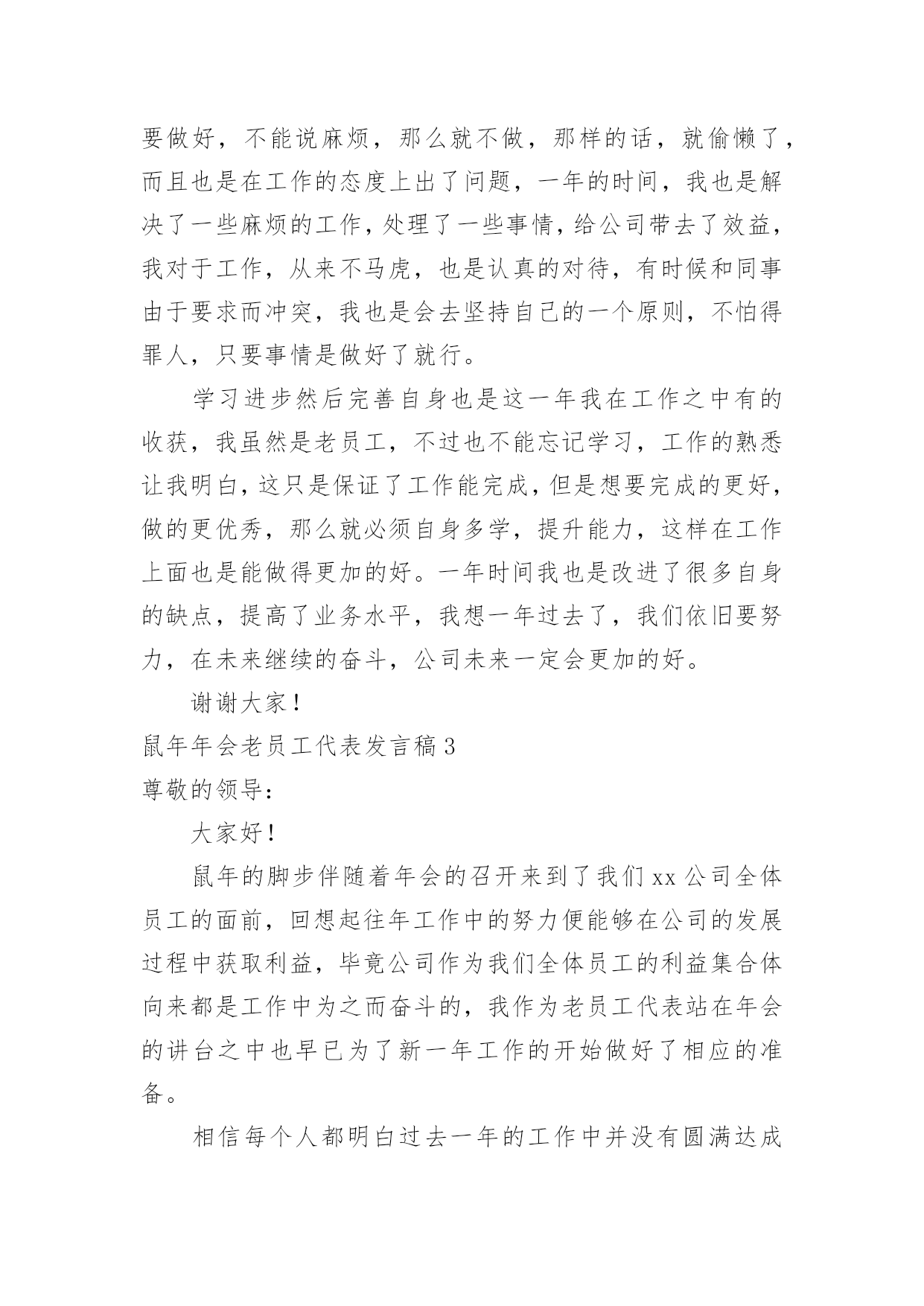 要做好，不能说麻烦，那么就不做，那样的话，就偷懒了，而且也是在工作的态度上出了问题，一年的时间，我也是解决了一些麻烦的工作，处理了一些事情，给公司带去了效益，我对于工作，从来不马虎，也是认真的对待，有时候和同事由于要求而冲突，我也是会去坚持自己的一个原则，不怕得罪人，只要事情是做好了就行。

学习进步然后完善自身也是这一年我在工作之中有的收获，我虽然是老员工，不过也不能忘记学习，工作的熟悉让我明白，这只是保证了工作能完成，但是想要完成的更好，做的更优秀，那么就必须自身多学，提升能力，这样在工作上面也是能做得更加的好。一年时间我也是改进了很多自身的缺点，提高了业务水平，我想一年过去了，我们依旧要努力，在未来继续的奋斗，公司未来一定会更加的好。

谢谢大家！

鼠年年会老员工代表发言稿 3

尊敬的领导：

大家好！

鼠年的脚步伴随着年会的召开来到了我们 xx 公司全体员工的面前，回想起往年工作中的努力便能够在公司的发展过程中获取利益，毕竟公司作为我们全体员工的利益集合体向来都是工作中为之而奋斗的，我作为老员工代表站在年会的讲台之中也早已为了新一年工作的开始做好了相应的准备。

相信每个人都明白过去一年的工作中并没有圆满达成